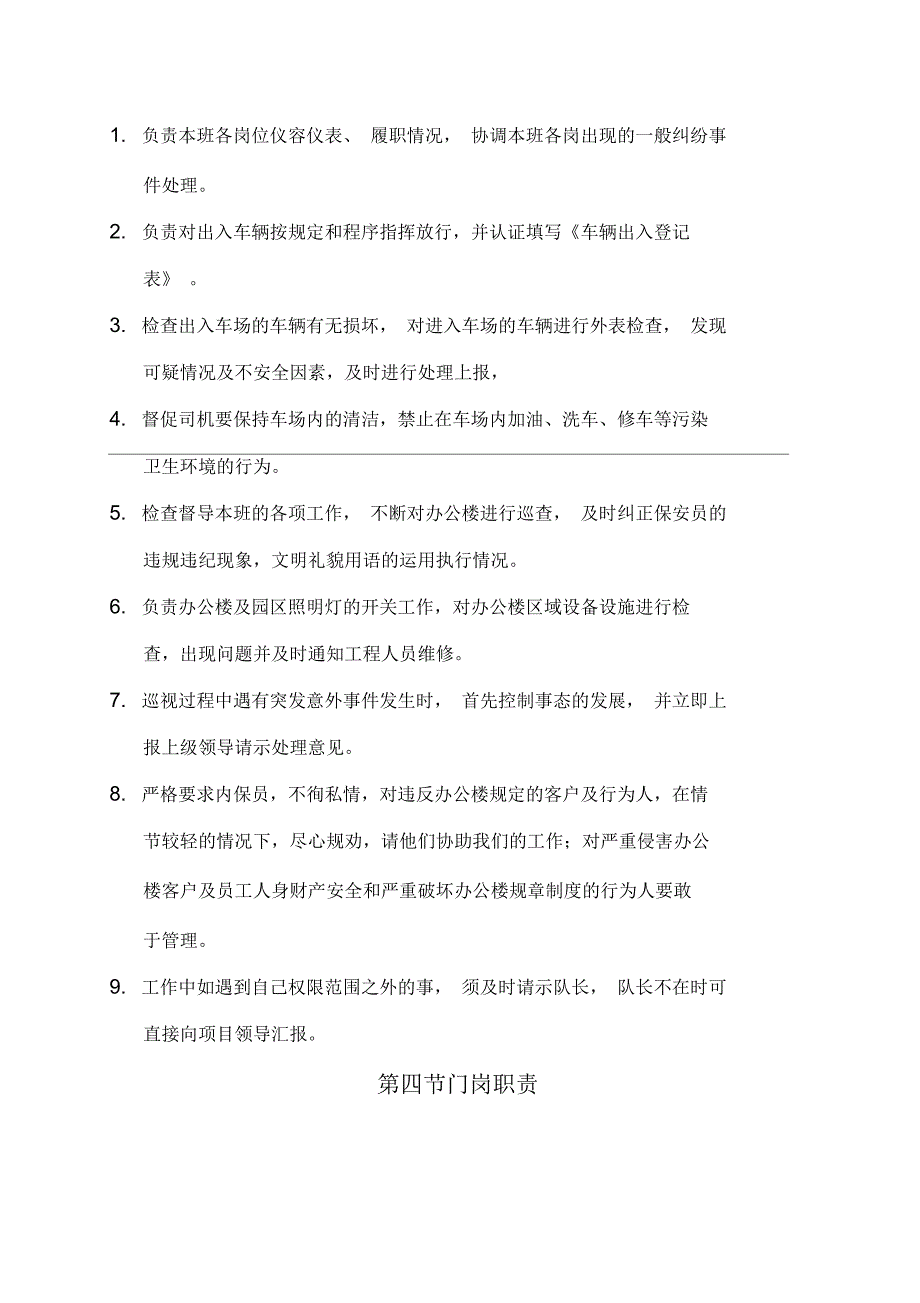 1. 负责本班各岗位仪容仪表、 履职情况， 协调本班各岗出现的一般纠纷事件处理。

2. 负责对出入车辆按规定和程序指挥放行，并认证填写《车辆出入登记表》 。

3. 检查出入车场的车辆有无损坏， 对进入车场的车辆进行外表检查， 发现可疑情况及不安全因素，及时进行处理上报，

4. 督促司机要保持车场内的清洁，禁止在车场内加油、洗车、修车等污染卫生环境的行为。

5. 检查督导本班的各项工作， 不断对办公楼进行巡查， 及时纠正保安员的违规违纪现象，文明礼貌用语的运用执行情况。

6. 负责办公楼及园区照明灯的开关工作，对办公楼区域设备设施进行检查，出现问题并及时通知工程人员维修。

7. 巡视过程中遇有突发意外事件发生时， 首先控制事态的发展， 并立即上报上级领导请示处理意见。

8. 严格要求内保员，不徇私情，对违反办公楼规定的客户及行为人，在情节较轻的情况下，尽心规劝，请他们协助我们的工作；对严重侵害办公楼客户及员工人身财产安全和严重破坏办公楼规章制度的行为人要敢于管理。

9. 工作中如遇到自己权限范围之外的事， 须及时请示队长， 队长不在时可直接向项目领导汇报。

第四节门岗职责